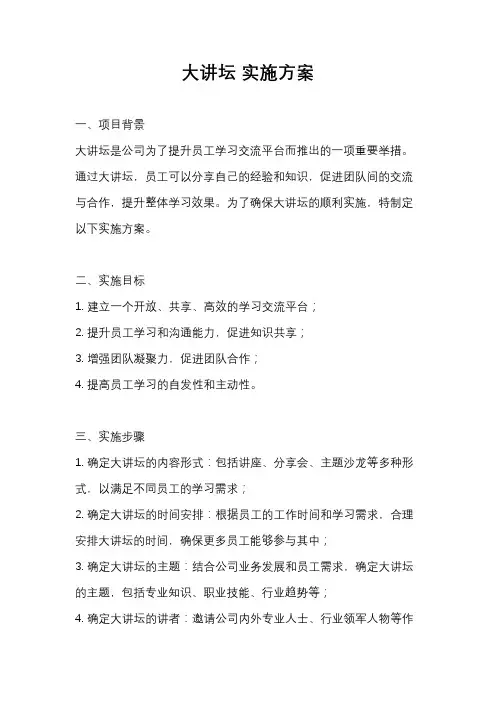 大讲坛 实施方案

一、项目背景

大讲坛是公司为了提升员工学习交流平台而推出的一项重要举措。通过大讲坛，员工可以分享自己的经验和知识，促进团队间的交流与合作，提升整体学习效果。为了确保大讲坛的顺利实施，特制定以下实施方案。

二、实施目标

1. 建立一个开放、共享、高效的学习交流平台；

2. 提升员工学习和沟通能力，促进知识共享；

3. 增强团队凝聚力，促进团队合作；

4. 提高员工学习的自发性和主动性。

三、实施步骤

1. 确定大讲坛的内容形式：包括讲座、分享会、主题沙龙等多种形式，以满足不同员工的学习需求；

2. 确定大讲坛的时间安排：根据员工的工作时间和学习需求，合理安排大讲坛的时间，确保更多员工能够参与其中；

3. 确定大讲坛的主题：结合公司业务发展和员工需求，确定大讲坛的主题，包括专业知识、职业技能、行业趋势等；

4. 确定大讲坛的讲者：邀请公司内外专业人士、行业领军人物等作